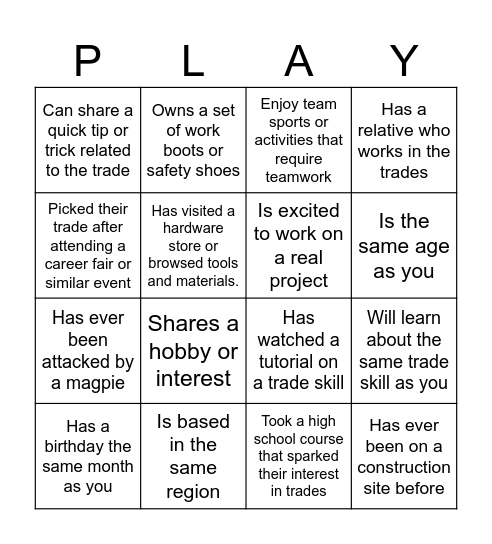 | P | L | A | Y |
|---|---|---|---|
| Can share a quick tip or trick related to the trade | Owns a set of work boots or safety shoes | Enjoy team sports or activities that require teamwork | Has a relative who works in the trades |
| Picked their trade after attending a career fair or similar event | Has visited a hardware store or browsed tools and materials. | Is excited to work on a real project | Is the same age as you |
| Has ever been attacked by a magpie | Shares a hobby or interest | Has watched a tutorial on a trade skill | Will learn about the same trade skill as you |
| Has a birthday the same month as you | Is based in the same region | Took a high school course that sparked their interest in trades | Has ever been on a construction site before |